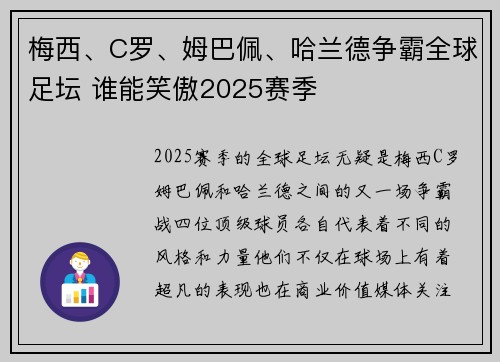 梅西、C罗、姆巴佩、哈兰德争霸全球足坛 谁能笑傲2025赛季

2025赛季的全球足坛无疑是梅西C罗姆巴佩和哈兰德之间的又一场争霸战四位顶级球员各自代表着不同的风格和力量他们不仅在球场上有着超凡的表现也在商业价值媒体关注